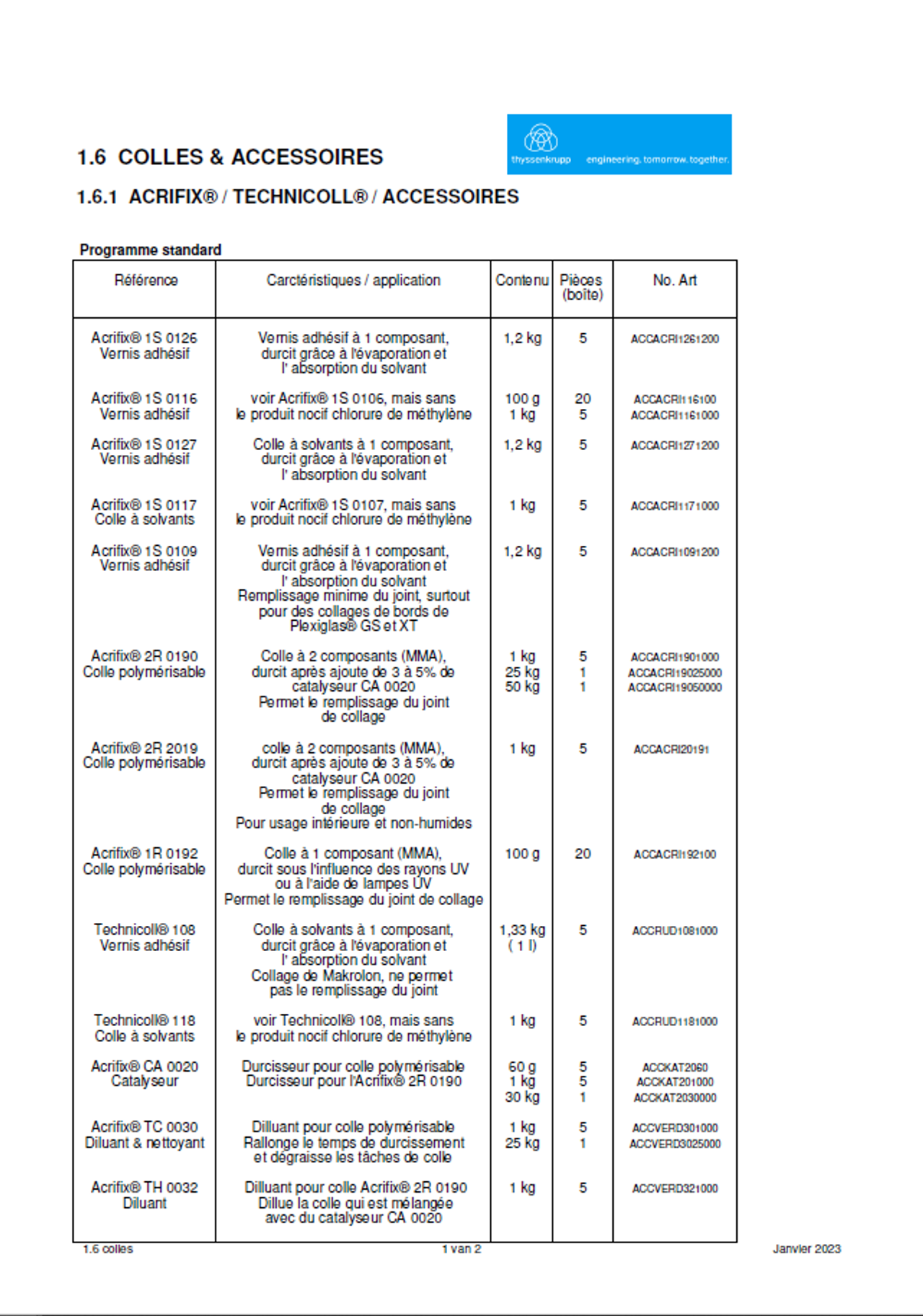 1.6 COLLES & ACCESSOIRES

thyssenkrupp engineering. tomorrow. together.

1.6.1 ACRIFIX® / TECHNICOLL® / ACCESSOIRES

Programme standard

| Référence | Carctéristiques / application | Contenu | Pièces (boîte) | No. Art |
|---|---|---|---|---|
| Acrifix® 1S 0126 Vernis adhésif | Vernis adhésif à 1 composant, durcit grâce à l'évaporation et l' absorption du solvant | 1,2 kg | 5 | ACCACRI1261200 |
| Acrifix® 1S 0116 Vernis adhésif | voir Acrifix® 1S 0106, mais sans le produit nocif chlorure de méthylène | 100 g 1 kg | 20 5 | ACCACRI116100 ACCACRI1161000 |
| Acrifix® 1S 0127 Vernis adhésif | Colle à solvants à 1 composant, durcit grâce à l'évaporation et l' absorption du solvant | 1,2 kg | 5 | ACCACRI1271200 |
| Acrifix® 1S 0117 Colle à solvants | voir Acrifix® 1S 0107, mais sans le produit nocif chlorure de méthylène | 1 kg | 5 | ACCACRI1171000 |
| Acrifix® 1S 0109 Vernis adhésif | Vernis adhésif à 1 composant, durcit grâce à l'évaporation et l' absorption du solvant Remplissage minime du joint, surtout pour des collages de bords de Plexiglas® GS et XT | 1,2 kg | 5 | ACCACRI1091200 |
| Acrifix® 2R 0190 Colle polymérisable | Colle à 2 composants (MMA), durcit après ajoute de 3 à 5% de catalyseur CA 0020 Permet le remplissage du joint de collage | 1 kg 25 kg 50 kg | 5 1 1 | ACCACRI1901000 ACCACRI19025000 ACCACRI19050000 |
| Acrifix® 2R 2019 Colle polymérisable | colle à 2 composants (MMA), durcit après ajoute de 3 à 5% de catalyseur CA 0020 Permet le remplissage du joint de collage Pour usage intérieure et non-humides | 1 kg | 5 | ACCACRI20191 |
| Acrifix® 1R 0192 Colle polymérisable | Colle à 1 composant (MMA), durcit sous l'influence des rayons UV ou à l'aide de lampes UV Permet le remplissage du joint de collage | 100 g | 20 | ACCACRI192100 |
| Technicoll® 108 Vernis adhésif | Colle à solvants à 1 composant, durcit grâce à l'évaporation et l' absorption du solvant Collage de Makrolon, ne permet pas le remplissage du joint | 1,33 kg ( 1 l) | 5 | ACCRUD1081000 |
| Technicoll® 118 Colle à solvants | voir Technicoll® 108, mais sans le produit nocif chlorure de méthylène | 1 kg | 5 | ACCRUD1181000 |
| Acrifix® CA 0020 Catalyseur | Durcisseur pour colle polymérisable Durcisseur pour l'Acrifix® 2R 0190 | 60 g 1 kg 30 kg | 5 5 1 | ACCKAT2060 ACCKAT201000 ACCKAT2030000 |
| Acrifix® TC 0030 Diluant & nettoyant | Dilluant pour colle polymérisable Rallonge le temps de durcissement et dégraisse les tâches de colle | 1 kg 25 kg | 5 1 | ACCVERD301000 ACCVERD3025000 |
| Acrifix® TH 0032 Diluant | Dilluant pour colle Acrifix® 2R 0190 Dillue la colle qui est mélangée avec du catalyseur CA 0020 | 1 kg | 5 | ACCVERD321000 |

1.6 colles 1 van 2 Janvier 2023